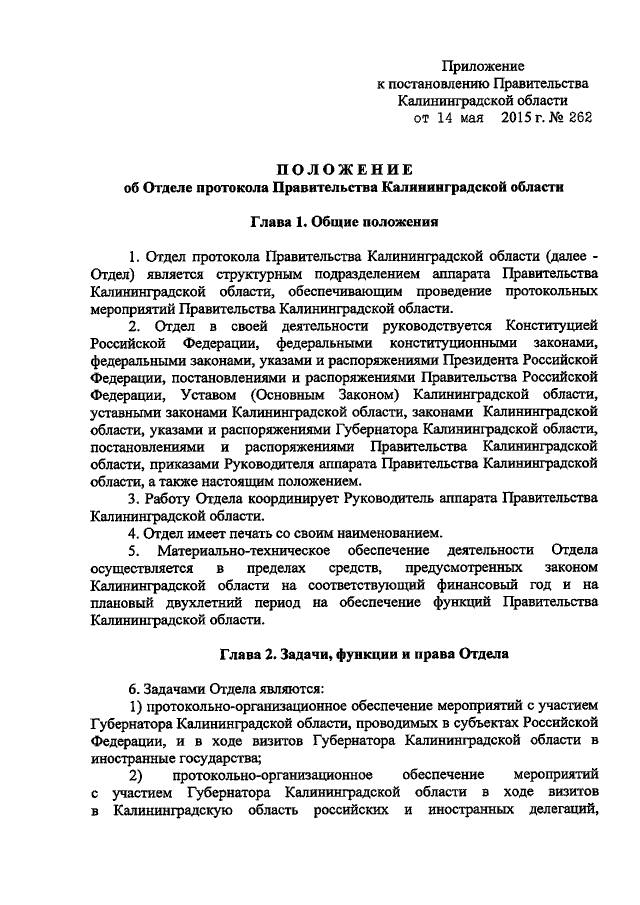 Приложение
к постановлению Правительства
Калининградской области
от 14 мая 2015 г. № 262

ПОЛОЖЕНИЕ
об Отделе протокола Правительства Калининградской области

Глава 1. Общие положения

1. Отдел протокола Правительства Калининградской области (далее - Отдел) является структурным подразделением аппарата Правительства Калининградской области, обеспечивающим проведение протокольных мероприятий Правительства Калининградской области.

2. Отдел в своей деятельности руководствуется Конституцией Российской Федерации, федеральными конституционными законами, федеральными законами, указами и распоряжениями Президента Российской Федерации, постановлениями и распоряжениями Правительства Российской Федерации, Уставом (Основным Законом) Калининградской области, уставными законами Калининградской области, законами Калининградской области, указами и распоряжениями Губернатора Калининградской области, постановлениями и распоряжениями Правительства Калининградской области, приказами Руководителя аппарата Правительства Калининградской области, а также настоящим положением.

3. Работу Отдела координирует Руководитель аппарата Правительства Калининградской области.

4. Отдел имеет печать со своим наименованием.

5. Материально-техническое обеспечение деятельности Отдела осуществляется в пределах средств, предусмотренных законом Калининградской области на соответствующий финансовый год и на плановый двухлетний период на обеспечение функций Правительства Калининградской области.

Глава 2. Задачи, функции и права Отдела

6. Задачами Отдела являются:

1) протокольно-организационное обеспечение мероприятий с участием Губернатора Калининградской области, проводимых в субъектах Российской Федерации, и в ходе визитов Губернатора Калининградской области в иностранные государства;

2) протокольно-организационное обеспечение мероприятий с участием Губернатора Калининградской области в ходе визитов в Калининградскую область российских и иностранных делегаций,